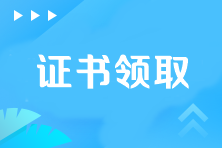 证书领取